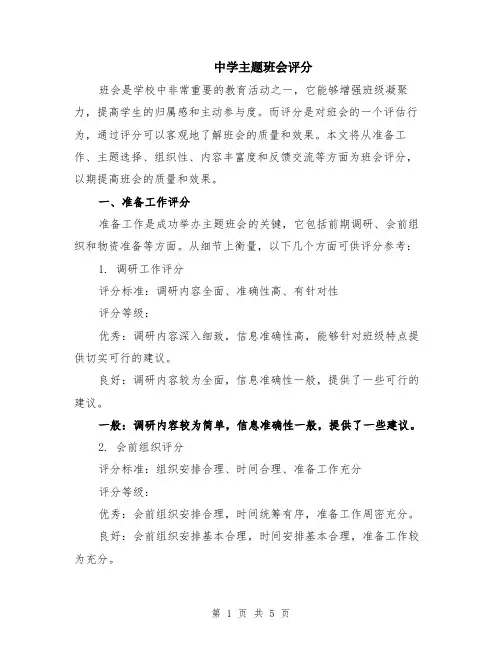 中学主题班会评分

班会是学校中非常重要的教育活动之一，它能够增强班级凝聚力，提高学生的归属感和主动参与度。而评分是对班会的一个评估行为，通过评分可以客观地了解班会的质量和效果。本文将从准备工作、主题选择、组织性、内容丰富度和反馈交流等方面为班会评分，以期提高班会的质量和效果。

一、准备工作评分

准备工作是成功举办主题班会的关键，它包括前期调研、会前组织和物资准备等方面。从细节上衡量，以下几个方面可供评分参考：

1. 调研工作评分

评分标准：调研内容全面、准确性高、有针对性

评分等级：

优秀：调研内容深入细致，信息准确性高，能够针对班级特点提供切实可行的建议。

良好：调研内容较为全面，信息准确性一般，提供了一些可行的建议。

一般：调研内容较为简单，信息准确性一般，提供了一些建议。

2. 会前组织评分

评分标准：组织安排合理、时间合理、准备工作充分

评分等级：

优秀：会前组织安排合理，时间统筹有序，准备工作周密充分。

良好：会前组织安排基本合理，时间安排基本合理，准备工作较为充分。

第 1 页 共 5 页